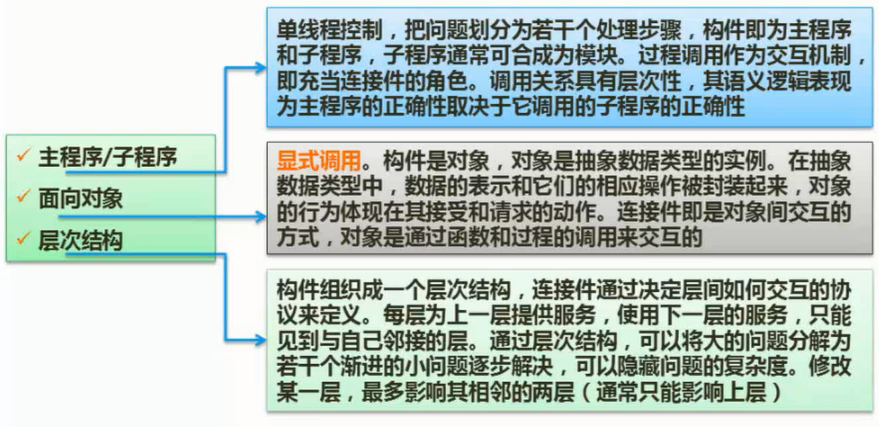 ✓ 主程序/子程序
✓ 面向对象
✓ 层次结构

单线程控制，把问题划分为若干个处理步骤，构件即为主程序和子程序，子程序通常可合成为模块。过程调用作为交互机制，即充当连接件的角色。调用关系具有层次性，其语义逻辑表现为主程序的正确性取决于它调用的子程序的正确性

显式调用。构件是对象，对象是抽象数据类型的实例。在抽象数据类型中，数据的表示和它们的相应操作被封装起来，对象的行为体现在其接受和请求的动作。连接件即是对象间交互的方式，对象是通过函数和过程的调用来交互的

构件组织成一个层次结构，连接件通过决定层间如何交互的协议来定义。每层为上一层提供服务，使用下一层的服务，只能见到与自己邻接的层。通过层次结构，可以将大的问题分解为若干个渐进的小问题逐步解决，可以隐藏问题的复杂度。修改某一层，最多影响其相邻的两层（通常只能影响上层）